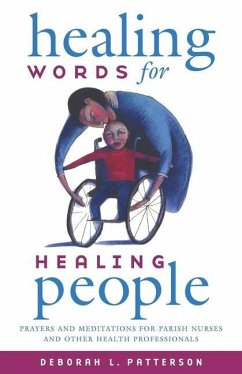 healing
WORDS for

HEALING
people

PRAYERS AND MEDITATIONS FOR PARISH NURSES AND OTHER HEALTH PROFESSIONALS

DEBORAH L. PATTERSON